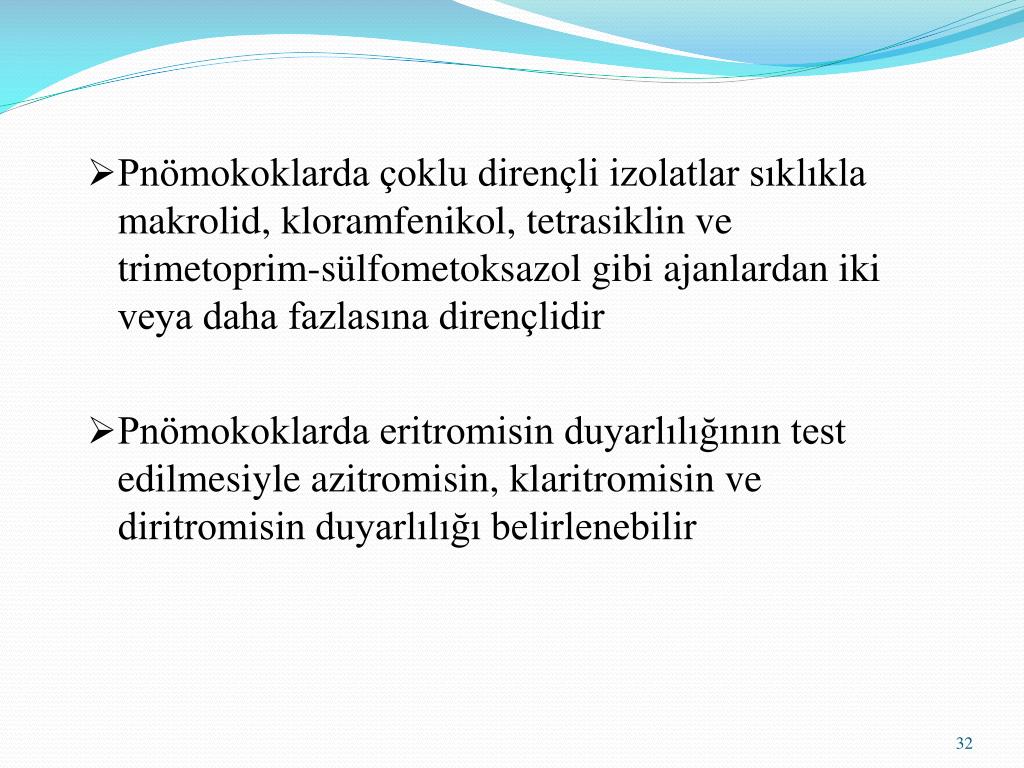 ➢Pnömokoklarda çoklu dirençli izolatlar sıklıkla makrolid, kloramfenikol, tetrasiklin ve trimetoprim-sülfometoksazol gibi ajanlardan iki veya daha fazlasına dirençlidir

➢Pnömokoklarda eritromisin duyarlılığının test edilmesiyle azitromisin, klaritromisin ve diritromisin duyarlılığı belirlenebilir

32